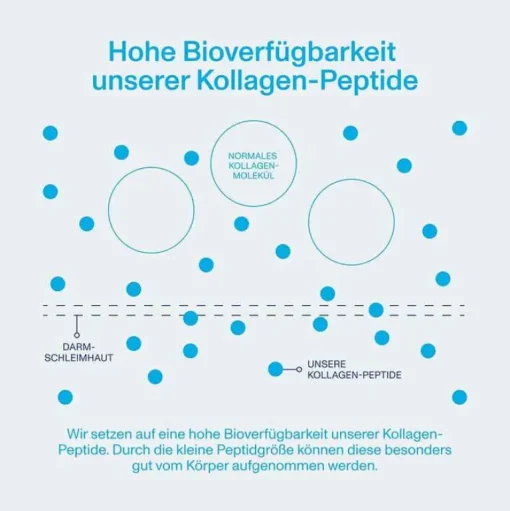 Hohe Bioverfügbarkeit unserer Kollagen-Peptide

NORMALES KOLLAGEN-MOLEKÜL

DARM-SCHLEIMHAUT

UNSERE KOLLAGEN-PEPTIDE

Wir setzen auf eine hohe Bioverfügbarkeit unserer Kollagen-Peptide. Durch die kleine Peptidgröße können diese besonders gut vom Körper aufgenommen werden.